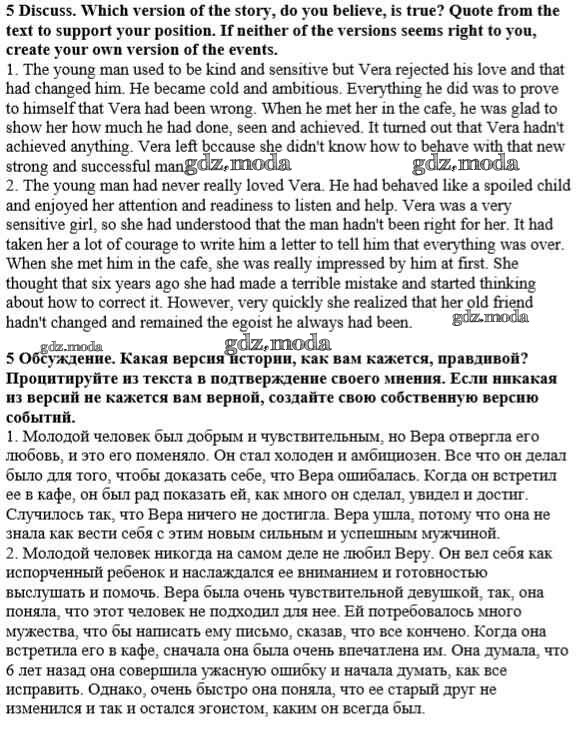 5 Discuss. Which version of the story, do you believe, is true? Quote from the text to support your position. If neither of the versions seems right to you, create your own version of the events.
1. The young man used to be kind and sensitive but Vera rejected his love and that had changed him. He became cold and ambitious. Everything he did was to prove to himself that Vera had been wrong. When he met her in the cafe, he was glad to show her how much he had done, seen and achieved. It turned out that Vera hadn't achieved anything. Vera left bccause she didn't know how to behave with that new strong and successful man. gdz.moda gdz.moda
2. The young man had never really loved Vera. He had behaved like a spoiled child and enjoyed her attention and readiness to listen and help. Vera was a very sensitive girl, so she had understood that the man hadn't been right for her. It had taken her a lot of courage to write him a letter to tell him that everything was over. When she met him in the cafe, she was really impressed by him at first. She thought that six years ago she had made a terrible mistake and started thinking about how to correct it. However, very quickly she realized that her old friend hadn't changed and remained the egoist he always had been. gdz.moda

gdz.moda gdz.moda
5 Обсуждение. Какая версия истории, как вам кажется, правдивой? Процитируйте из текста в подтверждение своего мнения. Если никакая из версий не кажется вам верной, создайте свою собственную версию событий.
1. Молодой человек был добрым и чувствительным, но Вера отвергла его любовь, и это его поменяло. Он стал холоден и амбициозен. Все что он делал было для того, чтобы доказать себе, что Вера ошибалась. Когда он встретил ее в кафе, он был рад показать ей, как много он сделал, увидел и достиг. Случилось так, что Вера ничего не достигла. Вера ушла, потому что она не знала как вести себя с этим новым сильным и успешным мужчиной.
2. Молодой человек никогда на самом деле не любил Веру. Он вел себя как испорченный ребенок и наслаждался ее вниманием и готовностью выслушать и помочь. Вера была очень чувствительной девушкой, так, она поняла, что этот человек не подходил для нее. Ей потребовалось много мужества, что бы написать ему письмо, сказав, что все кончено. Когда она встретила его в кафе, сначала она была очень впечатлена им. Она думала, что 6 лет назад она совершила ужасную ошибку и начала думать, как все исправить. Однако, очень быстро она поняла, что ее старый друг не изменился и так и остался эгоистом, каким он всегда был.